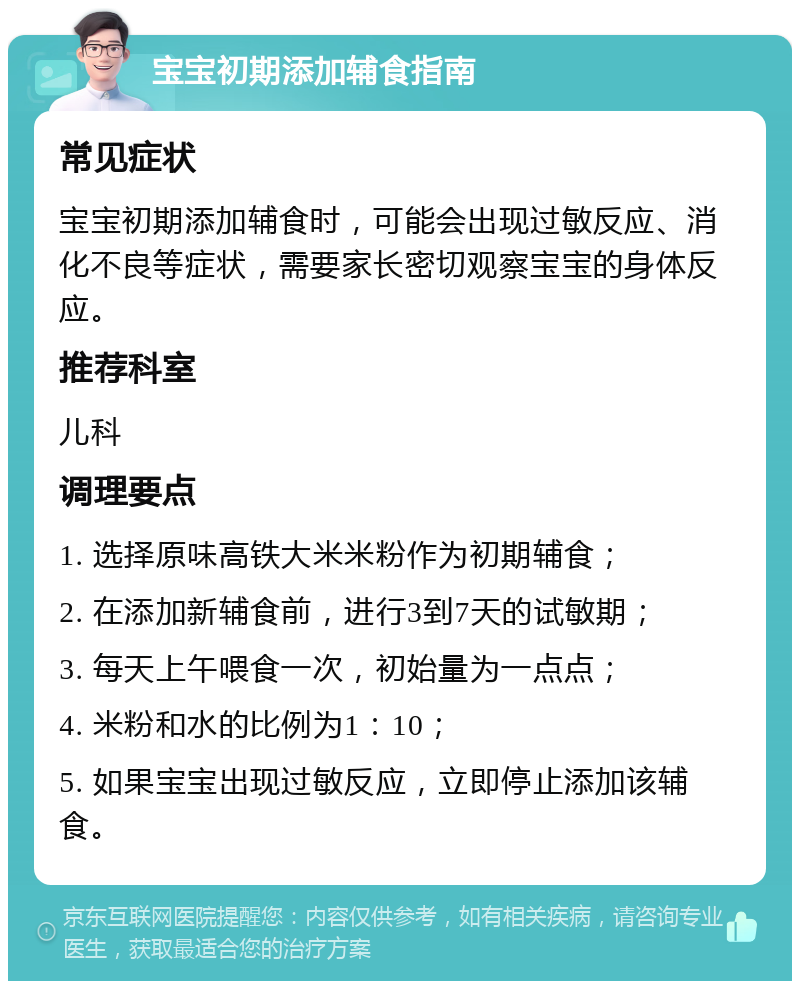 宝宝初期添加辅食指南

常见症状

宝宝初期添加辅食时，可能会出现过敏反应、消化不良等症状，需要家长密切观察宝宝的身体反应。

推荐科室

儿科

调理要点

1. 选择原味高铁大米米粉作为初期辅食；

2. 在添加新辅食前，进行3到7天的试敏期；

3. 每天上午喂食一次，初始量为一点点；

4. 米粉和水的比例为1：10；

5. 如果宝宝出现过敏反应，立即停止添加该辅食。

京东互联网医院提醒您：内容仅供参考，如有相关疾病，请咨询专业医生，获取最适合您的治疗方案